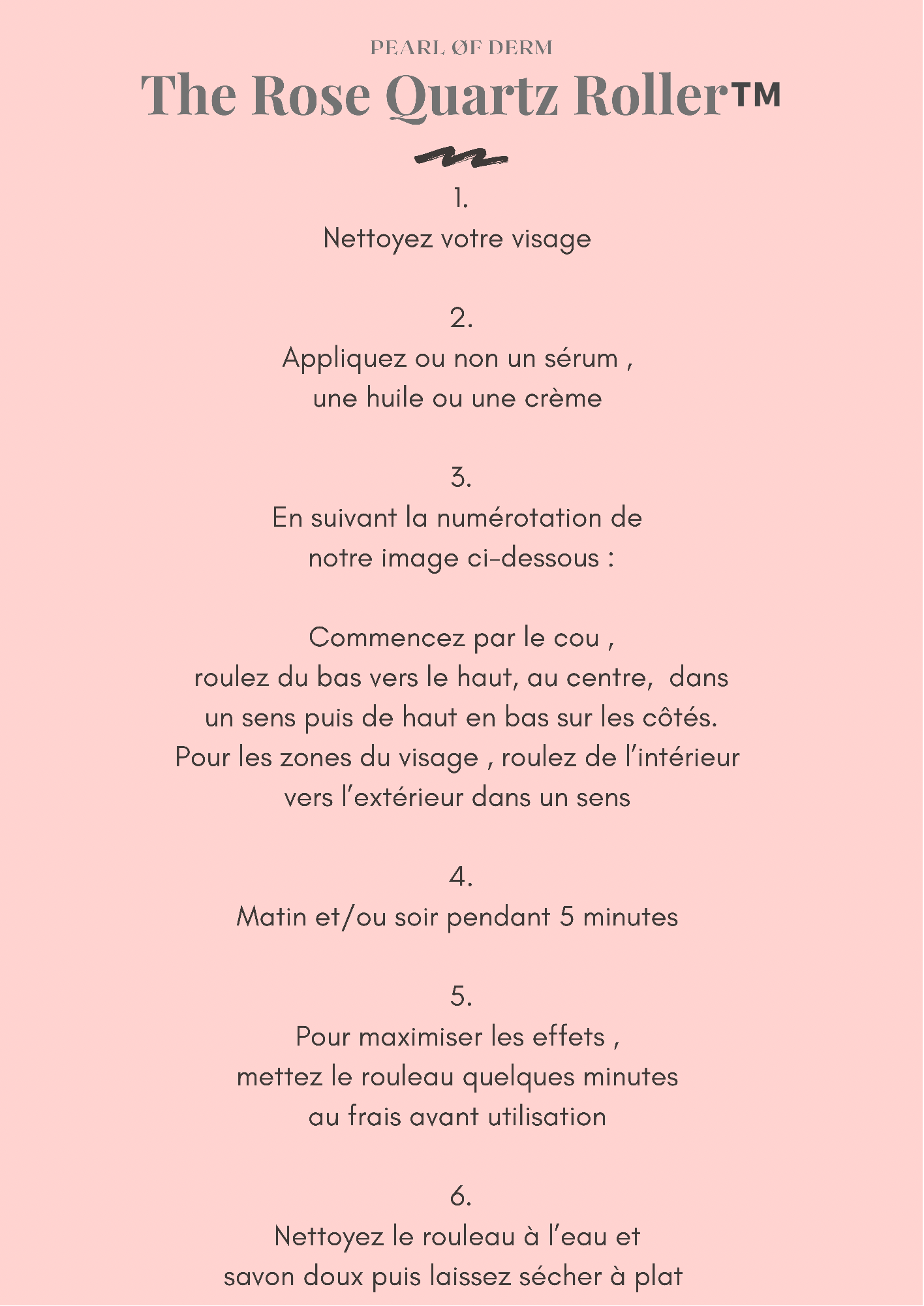 PEARL ØF DERM

The Rose Quartz Roller™

1.
Nettoyez votre visage

2.
Appliquez ou non un sérum , une huile ou une crème

3.
En suivant la numérotation de notre image ci-dessous :

Commencez par le cou , roulez du bas vers le haut, au centre, dans un sens puis de haut en bas sur les côtés. Pour les zones du visage , roulez de l'intérieur vers l'extérieur dans un sens

4.
Matin et/ou soir pendant 5 minutes

5.
Pour maximiser les effets , mettez le rouleau quelques minutes au frais avant utilisation

6.
Nettoyez le rouleau à l'eau et savon doux puis laissez sécher à plat